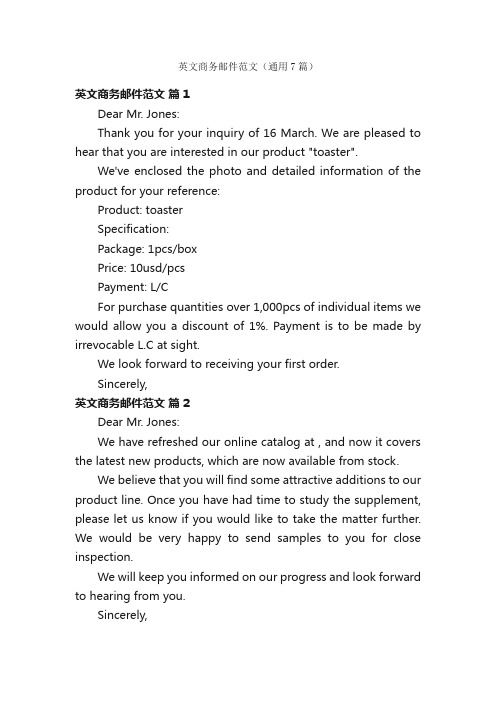 英文商务邮件范文（通用7篇）

英文商务邮件范文 篇1

Dear Mr. Jones:

Thank you for your inquiry of 16 March. We are pleased to hear that you are interested in our product "toaster".

We've enclosed the photo and detailed information of the product for your reference:

Product: toaster

Specification:

Package: 1pcs/box

Price: 10usd/pcs

Payment: L/C

For purchase quantities over 1,000pcs of individual items we would allow you a discount of 1%. Payment is to be made by irrevocable L.C at sight.

We look forward to receiving your first order.

Sincerely,

英文商务邮件范文 篇2

Dear Mr. Jones:

We have refreshed our online catalog at , and now it covers the latest new products, which are now available from stock.

We believe that you will find some attractive additions to our product line. Once you have had time to study the supplement, please let us know if you would like to take the matter further. We would be very happy to send samples to you for close inspection.

We will keep you informed on our progress and look forward to hearing from you.

Sincerely,